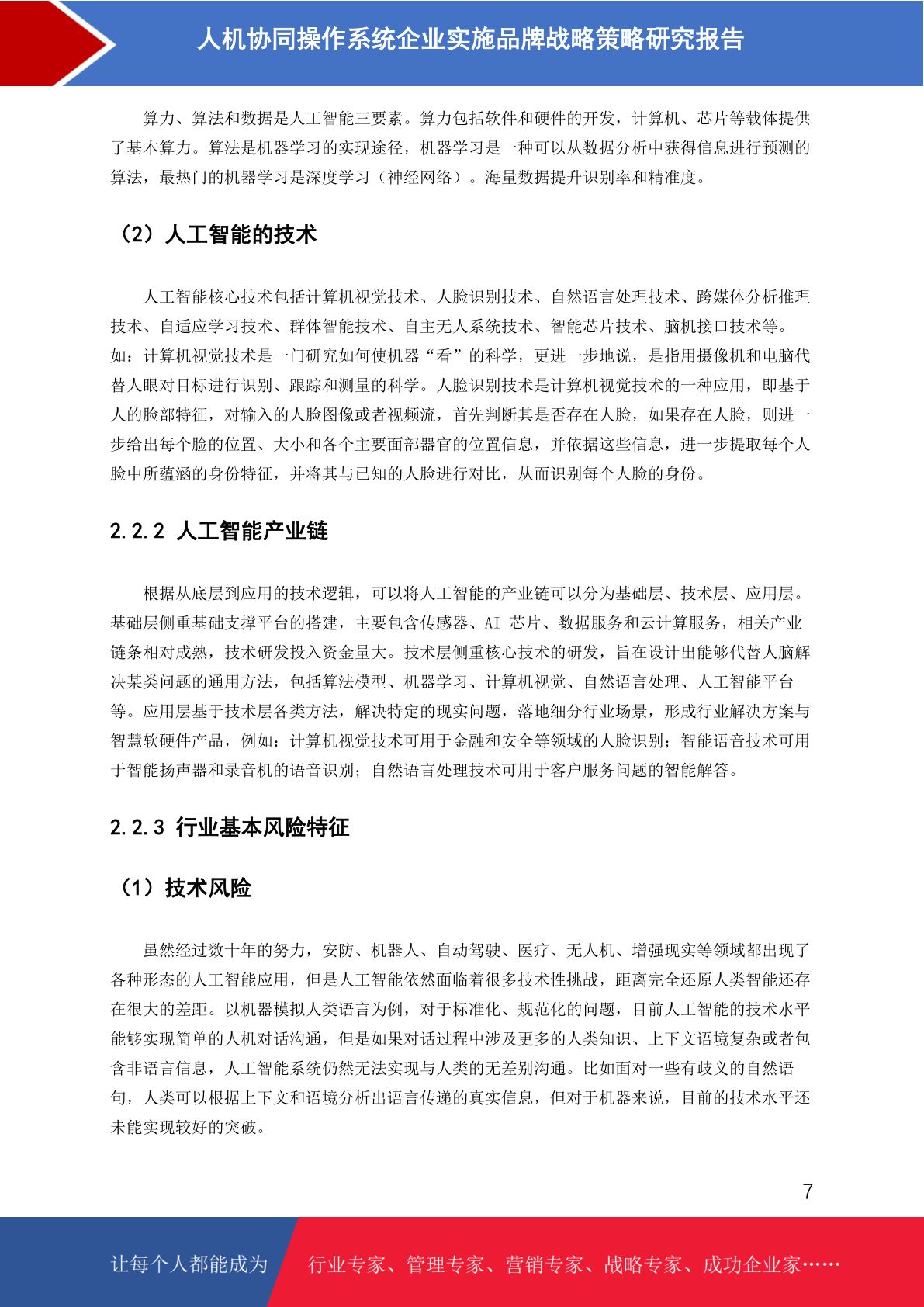 人机协同操作系统企业实施品牌战略策略研究报告

算力、算法和数据是人工智能三要素。算力包括软件和硬件的开发，计算机、芯片等载体提供了基本算力。算法是机器学习的实现途径，机器学习是一种可以从数据分析中获得信息进行预测的算法，最热门的机器学习是深度学习（神经网络）。海量数据提升识别率和精准度。

（2）人工智能的技术

人工智能核心技术包括计算机视觉技术、人脸识别技术、自然语言处理技术、跨媒体分析推理技术、自适应学习技术、群体智能技术、自主无人系统技术、智能芯片技术、脑机接口技术等。如：计算机视觉技术是一门研究如何使机器“看”的科学，更进一步地说，是指用摄像机和电脑代替人眼对目标进行识别、跟踪和测量的科学。人脸识别技术是计算机视觉技术的一种应用，即基于人的脸部特征，对输入的人脸图像或者视频流，首先判断其是否存在人脸，如果存在人脸，则进一步给出每个脸的位置、大小和各个主要面部器官的位置信息，并依据这些信息，进一步提取每个人脸中所蕴涵的身份特征，并将其与已知的人脸进行对比，从而识别每个人脸的身份。

2.2.2 人工智能产业链

根据从底层到应用的技术逻辑，可以将人工智能的产业链可以分为基础层、技术层、应用层。基础层侧重基础支撑平台的搭建，主要包含传感器、AI 芯片、数据服务和云计算服务，相关产业链条相对成熟，技术研发投入资金量大。技术层侧重核心技术的研发，旨在设计出能够代替人脑解决某类问题的通用方法，包括算法模型、机器学习、计算机视觉、自然语言处理、人工智能平台等。应用层基于技术层各类方法，解决特定的现实问题，落地细分行业场景，形成行业解决方案与智慧软硬件产品，例如：计算机视觉技术可用于金融和安全等领域的人脸识别；智能语音技术可用于智能扬声器和录音机的语音识别；自然语言处理技术可用于客户服务问题的智能解答。

2.2.3 行业基本风险特征

（1）技术风险

虽然经过数十年的努力，安防、机器人、自动驾驶、医疗、无人机、增强现实等领域都出现了各种形态的人工智能应用，但是人工智能依然面临着很多技术性挑战，距离完全还原人类智能还存在很大的差距。以机器模拟人类语言为例，对于标准化、规范化的问题，目前人工智能的技术水平能够实现简单的人机对话沟通，但是如果对话过程中涉及更多的人类知识、上下文语境复杂或者包含非语言信息，人工智能系统仍然无法实现与人类的无差别沟通。比如面对一些有歧义的自然语句，人类可以根据上下文和语境分析出语言传递的真实信息，但对于机器来说，目前的技术水平还未能实现较好的突破。

7

让每个人都能成为 行业专家、管理专家、营销专家、战略专家、成功企业家……